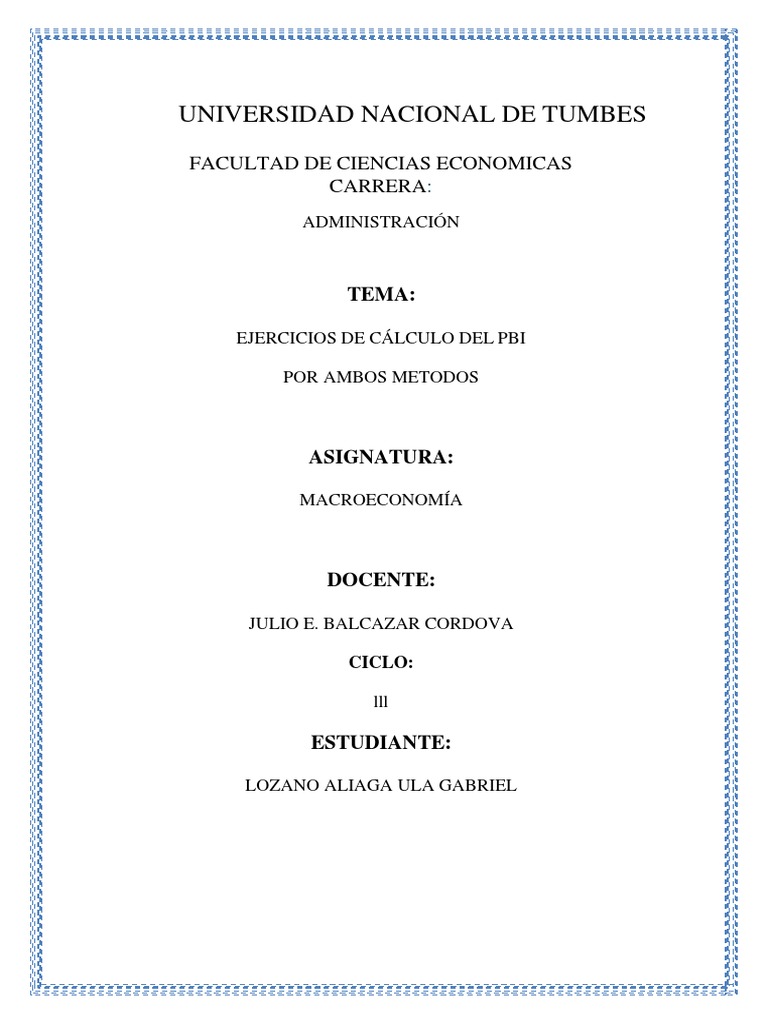 UNIVERSIDAD NACIONAL DE TUMBES

FACULTAD DE CIENCIAS ECONOMICAS
CARRERA:

ADMINISTRACIÓN

TEMA:

EJERCICIOS DE CÁLCULO DEL PBI

POR AMBOS METODOS

ASIGNATURA:

MACROECONOMÍA

DOCENTE:

JULIO E. BALCAZAR CORDOVA

CICLO:

lll

ESTUDIANTE:

LOZANO ALIAGA ULA GABRIEL